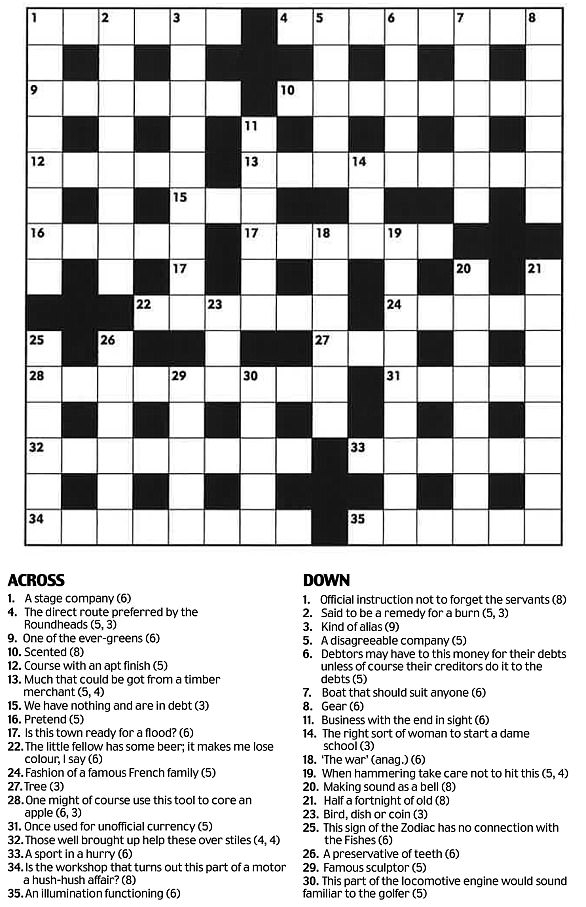 1 2 3 4 5 6 7 8
9 10
11
12 13 14
15
16 17 18 19
17 20 21
22 23 24
25 26 27
28 29 30 31
32 33
34 35

ACROSS
1. A stage company (6)
4. The direct route preferred by the Roundheads (5, 3)
9. One of the ever-greens (6)
10. Scented (8)
12. Course with an apt finish (5)
13. Much that could be got from a timber merchant (5, 4)
15. We have nothing and are in debt (3)
16. Pretend (5)
17. Is this town ready for a flood? (6)
22. The little fellow has some beer; it makes me lose colour, I say (6)
24. Fashion of a famous French family (5)
27. Tree (3)
28. One might of course use this tool to core an apple (6, 3)
31. Once used for unofficial currency (5)
32. Those well brought up help these over stiles (4, 4)
33. A sport in a hurry (6)
34. Is the workshop that turns out this part of a motor a hush-hush affair? (8)
35. An illumination functioning (6)

DOWN
1. Official instruction not to forget the servants (8)
2. Said to be a remedy for a burn (5, 3)
3. Kind of alias (9)
5. A disagreeable company (5)
6. Debtors may have to this money for their debts unless of course their creditors do it to the debts (5)
7. Boat that should suit anyone (6)
8. Gear (6)
11. Business with the end in sight (6)
14. The right sort of woman to start a dame school (3)
18. 'The war' (anag.) (6)
19. When hammering take care not to hit this (5, 4)
20. Making sound as a bell (8)
21. Half a fortnight of old (8)
23. Bird, dish or coin (3)
25. This sign of the Zodiac has no connection with the Fishes (6)
26. A preservative of teeth (6)
29. Famous sculptor (5)
30. This part of the locomotive engine would sound familiar to the golfer (5)